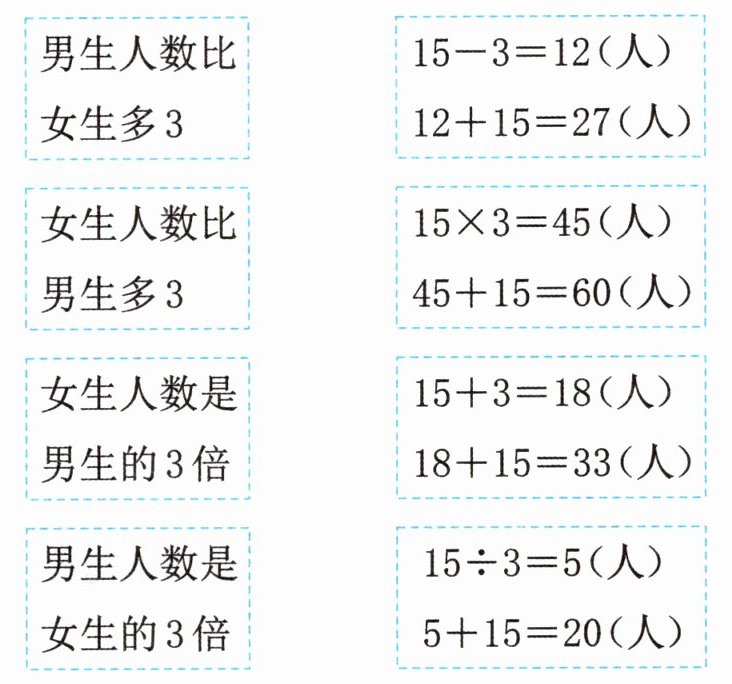 男生人数比女生多3

女生人数比男生多3

女生人数是男生的3倍

男生人数是女生的3倍

$15-3=12$(人)
$12+15=27$(人)

$15\times3=45$(人)
$45+15=60$(人)

$15+3=18$(人)
$18+15=33$(人)

$15\div3=5$(人)
$5+15=20$(人)